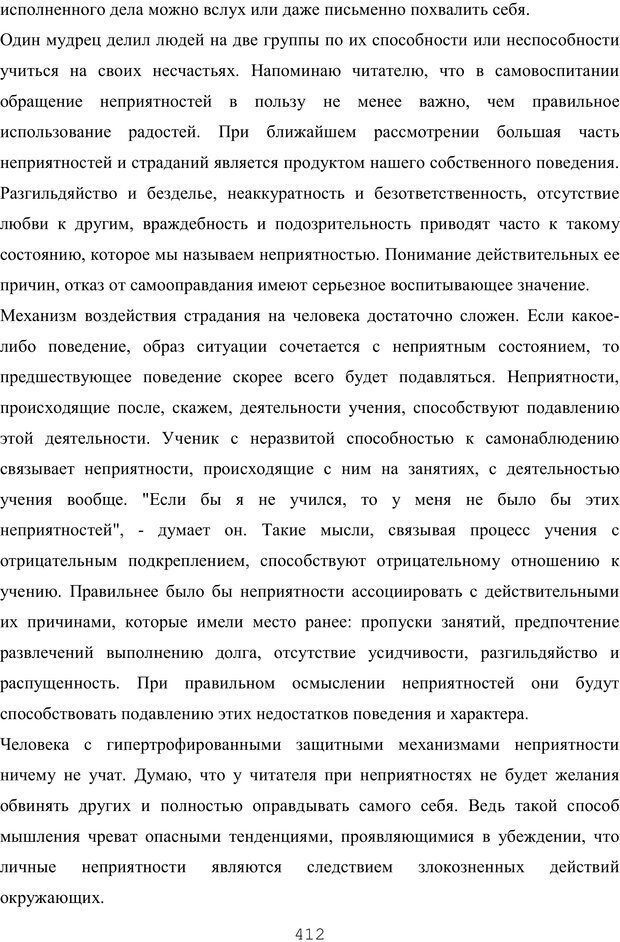 исполненного дела можно вслух или даже письменно похвалить себя.

Один мудрец делил людей на две группы по их способности или неспособности учиться на своих несчастьях. Напоминаю читателю, что в самовоспитании обращение неприятностей в пользу не менее важно, чем правильное использование радостей. При ближайшем рассмотрении большая часть неприятностей и страданий является продуктом нашего собственного поведения. Разгильдяйство и безделье, неаккуратность и безответственность, отсутствие любви к другим, враждебность и подозрительность приводят часто к такому состоянию, которое мы называем неприятностью. Понимание действительных ее причин, отказ от самооправдания имеют серьезное воспитывающее значение.

Механизм воздействия страдания на человека достаточно сложен. Если какое-либо поведение, образ ситуации сочетается с неприятным состоянием, то предшествующее поведение скорее всего будет подавляться. Неприятности, происходящие после, скажем, деятельности учения, способствуют подавлению этой деятельности. Ученик с неразвитой способностью к самонаблюдению связывает неприятности, происходящие с ним на занятиях, с деятельностью учения вообще. "Если бы я не учился, то у меня не было бы этих неприятностей", - думает он. Такие мысли, связывая процесс учения с отрицательным подкреплением, способствуют отрицательному отношению к учению. Правильнее было бы неприятности ассоциировать с действительными их причинами, которые имели место ранее: пропуски занятий, предпочтение развлечений выполнению долга, отсутствие усидчивости, разгильдяйство и распущенность. При правильном осмыслении неприятностей они будут способствовать подавлению этих недостатков поведения и характера.

Человека с гипертрофированными защитными механизмами неприятности ничему не учат. Думаю, что у читателя при неприятностях не будет желания обвинять других и полностью оправдывать самого себя. Ведь такой способ мышления чреват опасными тенденциями, проявляющимися в убеждении, что личные неприятности являются следствием злокозненных действий окружающих.

412